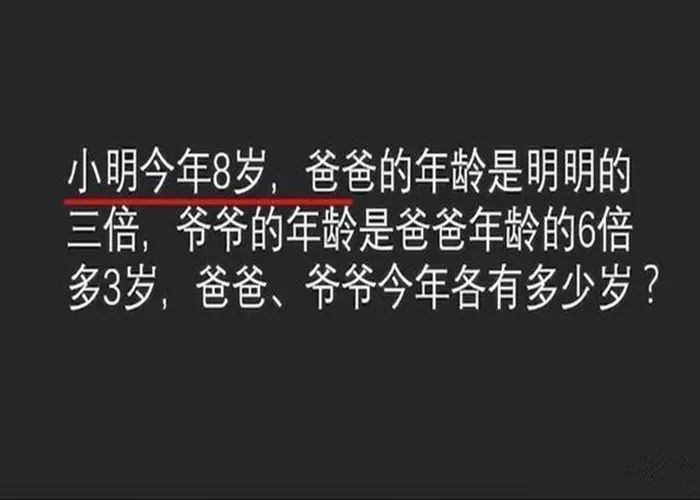 小明今年8岁，爸爸的年龄是明明的三倍，爷爷的年龄是爸爸年龄的6倍多3岁，爸爸、爷爷今年各有多少岁？